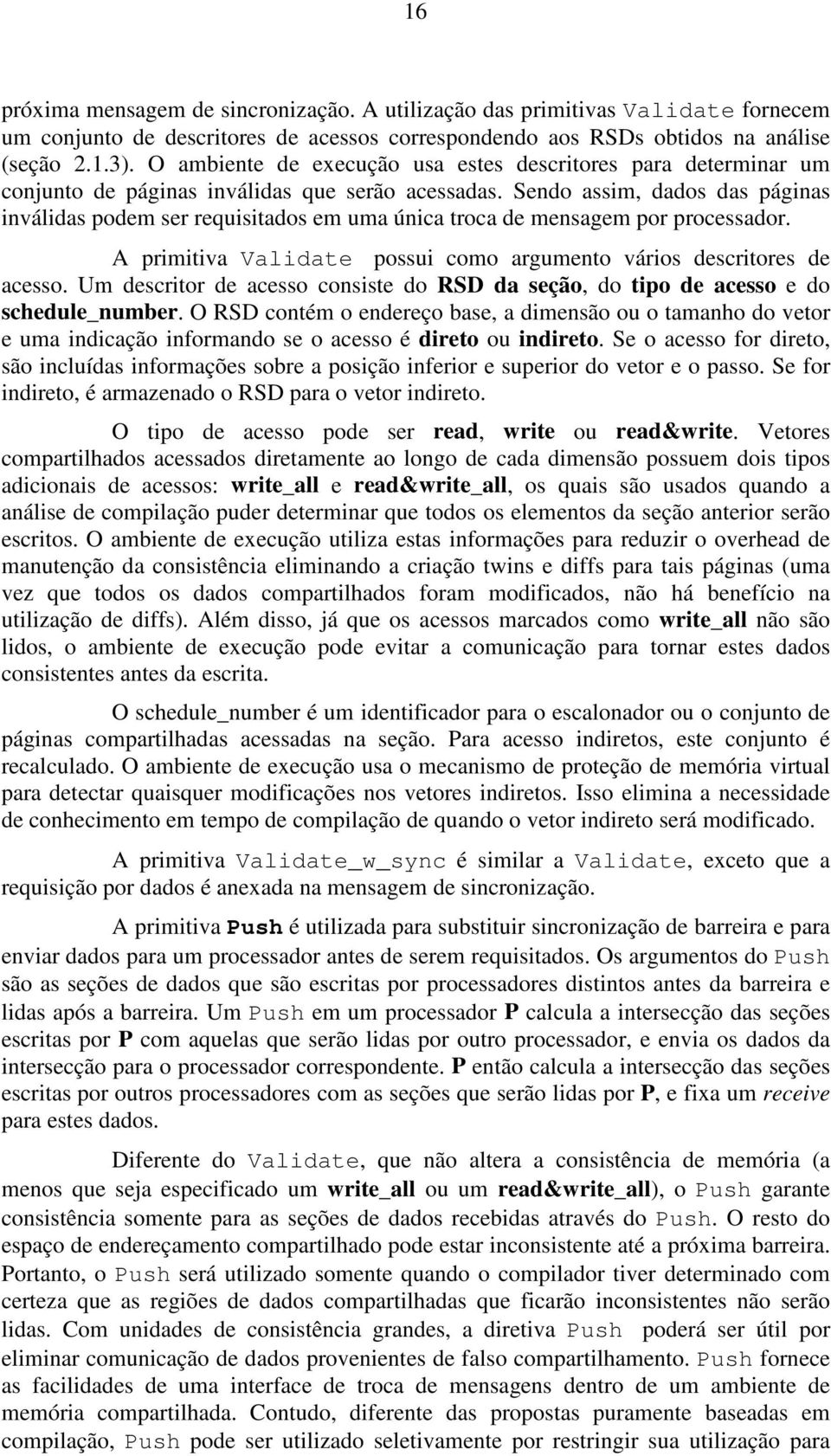 16

próxima mensagem de sincronização. A utilização das primitivas Validate fornecem um conjunto de descritores de acessos correspondendo aos RSDs obtidos na análise (seção 2.1.3). O ambiente de execução usa estes descritores para determinar um conjunto de páginas inválidas que serão acessadas. Sendo assim, dados das páginas inválidas podem ser requisitados em uma única troca de mensagem por processador.

A primitiva Validate possui como argumento vários descritores de acesso. Um descritor de acesso consiste do RSD da seção, do tipo de acesso e do schedule_number. O RSD contém o endereço base, a dimensão ou o tamanho do vetor e uma indicação informando se o acesso é direto ou indireto. Se o acesso for direto, são incluídas informações sobre a posição inferior e superior do vetor e o passo. Se for indireto, é armazenado o RSD para o vetor indireto.

O tipo de acesso pode ser read, write ou read&write. Vetores compartilhados acessados diretamente ao longo de cada dimensão possuem dois tipos adicionais de acessos: write_all e read&write_all, os quais são usados quando a análise de compilação puder determinar que todos os elementos da seção anterior serão escritos. O ambiente de execução utiliza estas informações para reduzir o overhead de manutenção da consistência eliminando a criação twins e diffs para tais páginas (uma vez que todos os dados compartilhados foram modificados, não há benefício na utilização de diffs). Além disso, já que os acessos marcados como write_all não são lidos, o ambiente de execução pode evitar a comunicação para tornar estes dados consistentes antes da escrita.

O schedule_number é um identificador para o escalonador ou o conjunto de páginas compartilhadas acessadas na seção. Para acesso indiretos, este conjunto é recalculado. O ambiente de execução usa o mecanismo de proteção de memória virtual para detectar quaisquer modificações nos vetores indiretos. Isso elimina a necessidade de conhecimento em tempo de compilação de quando o vetor indireto será modificado.

A primitiva Validate_w_sync é similar a Validate, exceto que a requisição por dados é anexada na mensagem de sincronização.

A primitiva Push é utilizada para substituir sincronização de barreira e para enviar dados para um processador antes de serem requisitados. Os argumentos do Push são as seções de dados que são escritas por processadores distintos antes da barreira e lidas após a barreira. Um Push em um processador P calcula a intersecção das seções escritas por P com aquelas que serão lidas por outro processador, e envia os dados da intersecção para o processador correspondente. P então calcula a intersecção das seções escritas por outros processadores com as seções que serão lidas por P, e fixa um receive para estes dados.

Diferente do Validate, que não altera a consistência de memória (a menos que seja especificado um write_all ou um read&write_all), o Push garante consistência somente para as seções de dados recebidas através do Push. O resto do espaço de endereçamento compartilhado pode estar inconsistente até a próxima barreira. Portanto, o Push será utilizado somente quando o compilador tiver determinado com certeza que as regiões de dados compartilhadas que ficarão inconsistentes não serão lidas. Com unidades de consistência grandes, a diretiva Push poderá ser útil por eliminar comunicação de dados provenientes de falso compartilhamento. Push fornece as facilidades de uma interface de troca de mensagens dentro de um ambiente de memória compartilhada. Contudo, diferente das propostas puramente baseadas em compilação, Push pode ser utilizado seletivamente por restringir sua utilização para